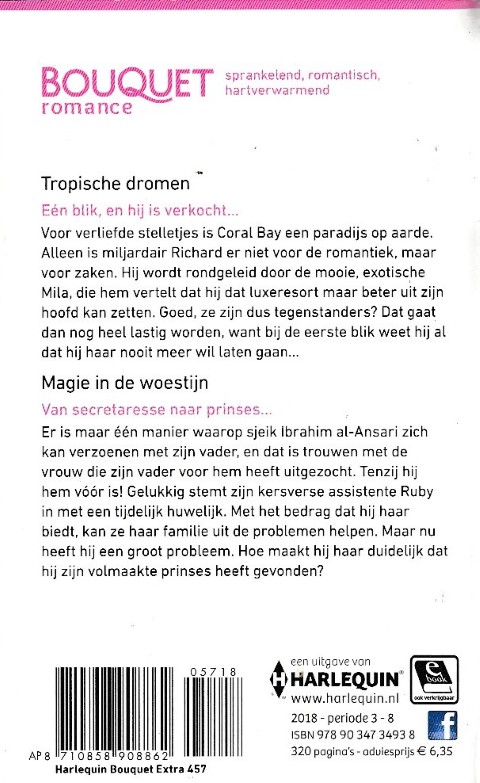 BOUQUET romance

sprankelend, romantisch, hartverwarmend

Tropische dromen

Eén blik, en hij is verkocht...

Voor verliefde stelletjes is Coral Bay een paradijs op aarde. Alleen is miljardair Richard er niet voor de romantiek, maar voor zaken. Hij wordt rondgeleid door de mooie, exotische Mila, die hem vertelt dat hij dat luxeresort maar beter uit zijn hoofd kan zetten. Goed, ze zijn dus tegenstanders? Dat gaat dan nog heel lastig worden, want bij de eerste blik weet hij al dat hij haar nooit meer wil laten gaan...

Magie in de woestijn

Van secretaresse naar prinses...

Er is maar één manier waarop sjeik Ibrahim al-Ansari zich kan verzoenen met zijn vader, en dat is trouwen met de vrouw die zijn vader voor hem heeft uitgezocht. Tenzij hij hem vóór is! Gelukkig stemt zijn kersverse assistente Ruby in met een tijdelijk huwelijk. Met het bedrag dat hij haar biedt, kan ze haar familie uit de problemen helpen. Maar nu heeft hij een groot probleem. Hoe maakt hij haar duidelijk dat hij zijn volmaakte prinses heeft gevonden?

05718

AP 8 710858 908862

Harlequin Bouquet Extra 457

een uitgave van
HARLEQUIN®
www.harlequin.nl

e book
ook verkrijgbaar

2018 - periode 3 - 8
ISBN 978 90 347 3493 8
320 pagina's - adviesprijs € 6,35

f